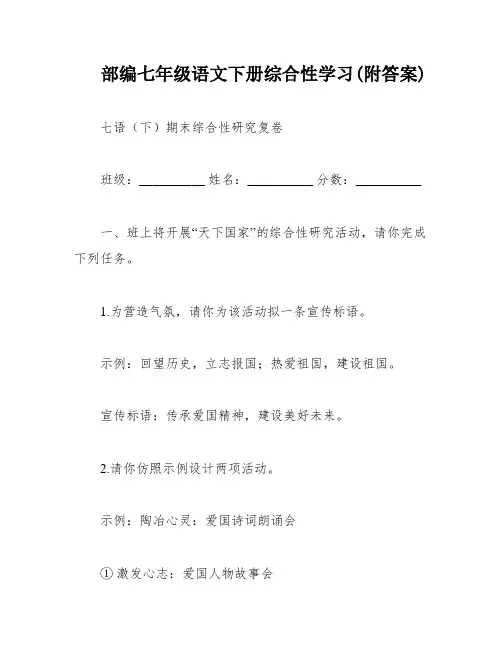 部编七年级语文下册综合性学习(附答案)

七语（下）期末综合性研究复卷

班级：__________ 姓名：__________ 分数：__________

一、班上将开展“天下国家”的综合性研究活动，请你完成下列任务。

1.为营造气氛，请你为该活动拟一条宣传标语。

示例：回望历史，立志报国；热爱祖国，建设祖国。

宣传标语：传承爱国精神，建设美好未来。

2.请你仿照示例设计两项活动。

示例：陶冶心灵：爱国诗词朗诵会

① 激发心志：爱国人物故事会